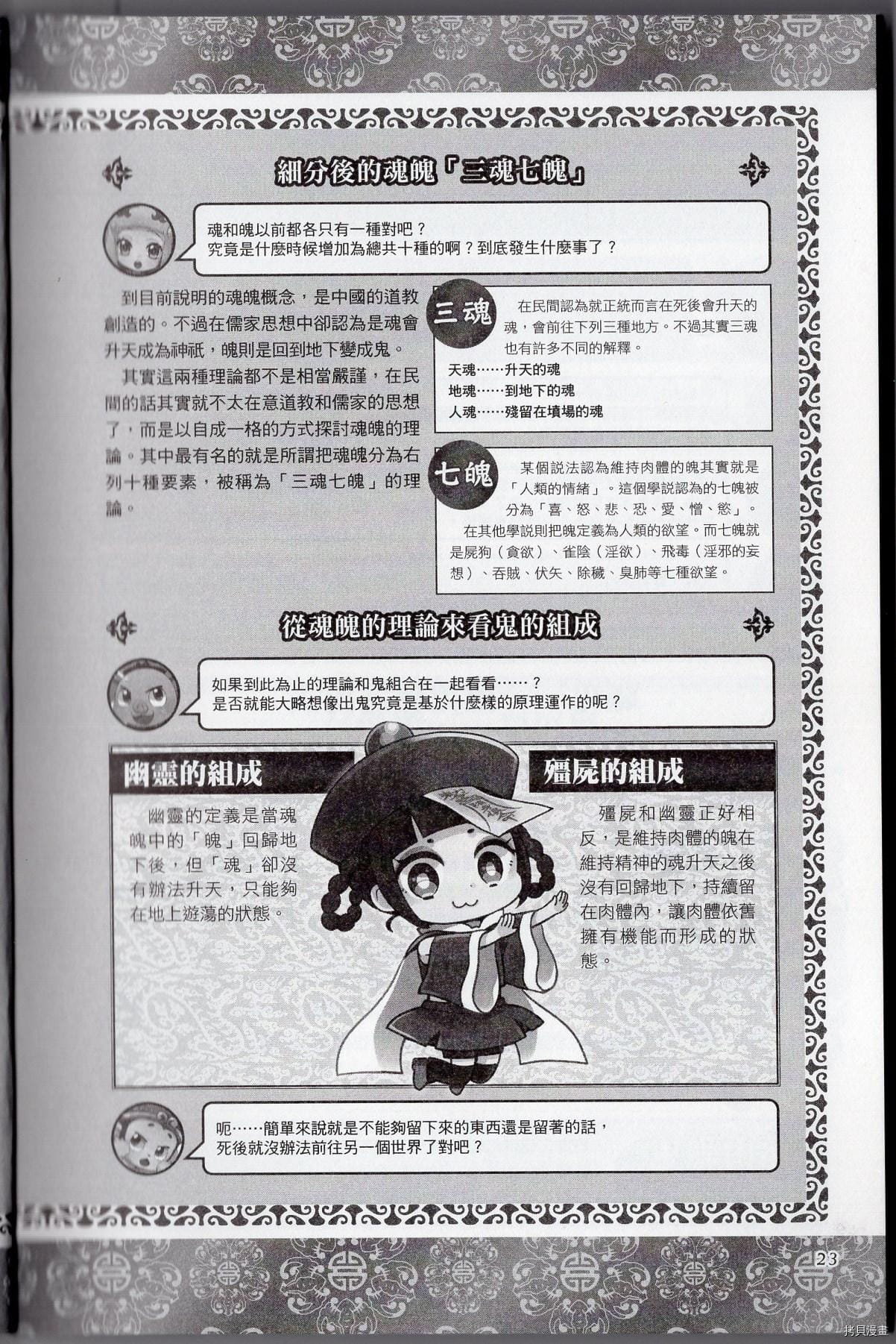 細分後的魂魄「三魂七魄」

魂和魄以前都各只有一種對吧？
究竟是什麼時候增加為總共十種的啊？到底發生什麼事了？

到目前說明的魂魄概念，是中國的道教創造的。不過在儒家思想中卻認為是魂會升天成為神祇，魄則是回到地下變成鬼。

其實這兩種理論都不是相當嚴謹，在民間的話其實就不太在意道教和儒家的思想了，而是以自成一格的方式探討魂魄的理論。其中最有名的就是所謂把魂魄分為右列十種要素，被稱為「三魂七魄」的理論。

三魂

在民間認為就正統而言在死後會升天的魂，會前往下列三種地方。不過其實三魂也有許多不同的解釋。

天魂……升天的魂
地魂……到地下的魂
人魂……殘留在墳場的魂

七魄

某個說法認為維持肉體的魄其實就是「人類的情緒」。這個學說認為的七魄被分為「喜、怒、悲、恐、愛、憎、慾」。

在其他學說則把魄定義為人類的欲望。而七魄就是屍狗（貪欲）、雀陰（淫欲）、飛毒（淫邪的妄想）、吞賊、伏矢、除穢、臭肺等七種欲望。

從魂魄的理論來看鬼的組成

如果到此為止的理論和鬼組合在一起看看……？
是否就能大略想像出鬼究竟是基於什麼樣的原理運作的呢？

幽靈的組成

幽靈的定義是當魂魄中的「魄」回歸地下後，但「魂」卻沒有辦法升天，只能夠在地上遊蕩的狀態。

殭屍的組成

殭屍和幽靈正好相反，是維持肉體的魄在維持精神的魂升天之後沒有回歸地下，持續留在肉體內，讓肉體依舊擁有機能而形成的狀態。

呃……簡單來說就是不能夠留下來的東西還是留著的話，
死後就沒辦法前往另一個世界了對吧？

23

拷貝漫畫